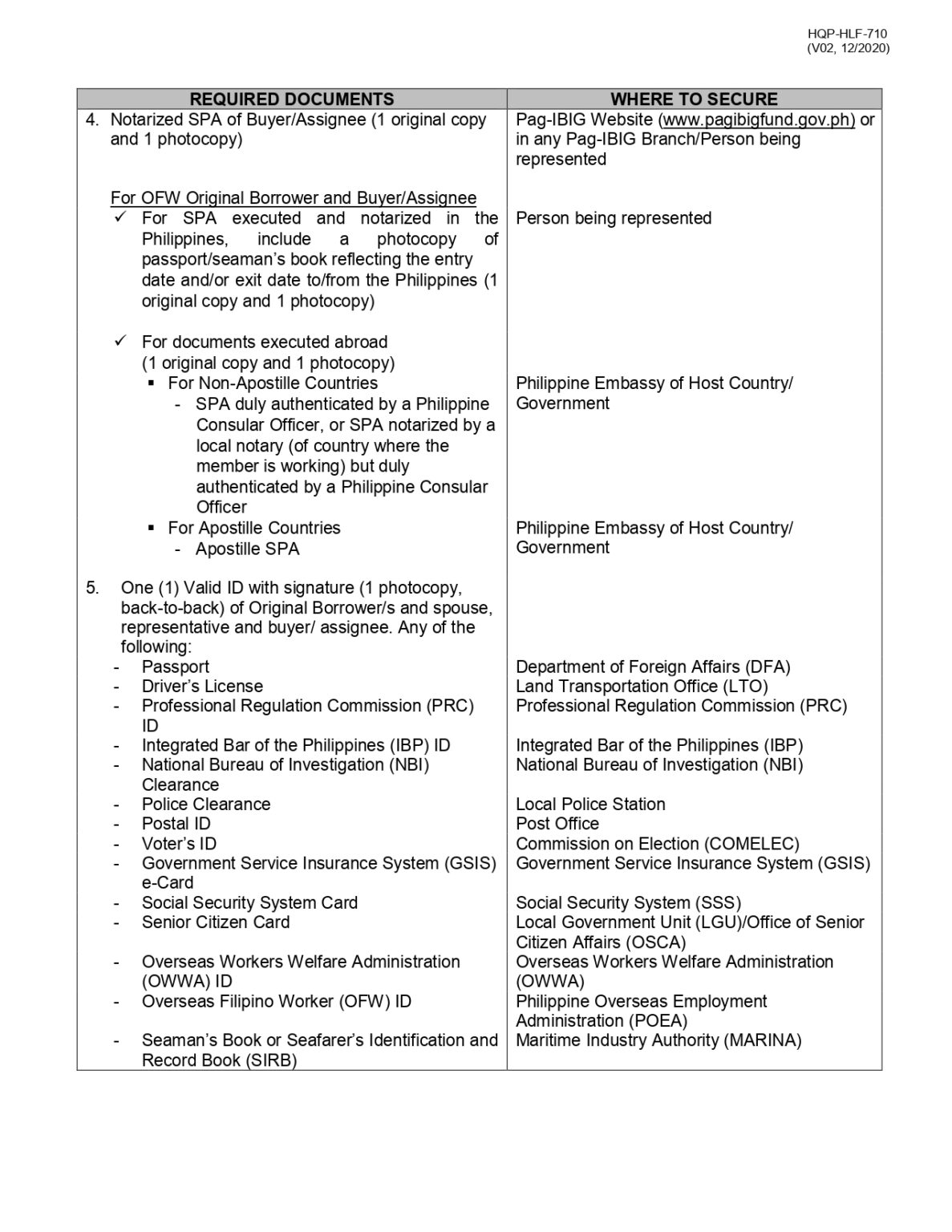 HQP-HLF-710
(V02, 12/2020)

| REQUIRED DOCUMENTS | WHERE TO SECURE |
|---|---|
| 4. Notarized SPA of Buyer/Assignee (1 original copy and 1 photocopy) | Pag-IBIG Website (www.pagibigfund.gov.ph) or in any Pag-IBIG Branch/Person being represented |
| For OFW Original Borrower and Buyer/Assignee | |
| ✓ For SPA executed and notarized in the Philippines, include a photocopy of passport/seaman's book reflecting the entry date and/or exit date to/from the Philippines (1 original copy and 1 photocopy) | Person being represented |
| ✓ For documents executed abroad (1 original copy and 1 photocopy) | |
| ▪ For Non-Apostille Countries - SPA duly authenticated by a Philippine Consular Officer, or SPA notarized by a local notary (of country where the member is working) but duly authenticated by a Philippine Consular Officer | Philippine Embassy of Host Country/ Government |
| ▪ For Apostille Countries - Apostille SPA | Philippine Embassy of Host Country/ Government |
| 5. One (1) Valid ID with signature (1 photocopy, back-to-back) of Original Borrower/s and spouse, representative and buyer/ assignee. Any of the following: | |
| - Passport | Department of Foreign Affairs (DFA) |
| - Driver's License | Land Transportation Office (LTO) |
| - Professional Regulation Commission (PRC) ID | Professional Regulation Commission (PRC) |
| - Integrated Bar of the Philippines (IBP) ID | Integrated Bar of the Philippines (IBP) |
| - National Bureau of Investigation (NBI) Clearance | National Bureau of Investigation (NBI) |
| - Police Clearance | Local Police Station |
| - Postal ID | Post Office |
| - Voter's ID | Commission on Election (COMELEC) |
| - Government Service Insurance System (GSIS) e-Card | Government Service Insurance System (GSIS) |
| - Social Security System Card | Social Security System (SSS) |
| - Senior Citizen Card | Local Government Unit (LGU)/Office of Senior Citizen Affairs (OSCA) |
| - Overseas Workers Welfare Administration (OWWA) ID | Overseas Workers Welfare Administration (OWWA) |
| - Overseas Filipino Worker (OFW) ID | Philippine Overseas Employment Administration (POEA) |
| - Seaman's Book or Seafarer's Identification and Record Book (SIRB) | Maritime Industry Authority (MARINA) |